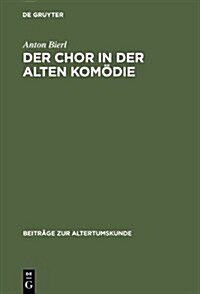 DE GRUYTER

Anton Bierl

DER CHOR IN DER ALTEN KOMÖDIE

BEITRÄGE ZUR ALTERTUMSKUNDE

DE G